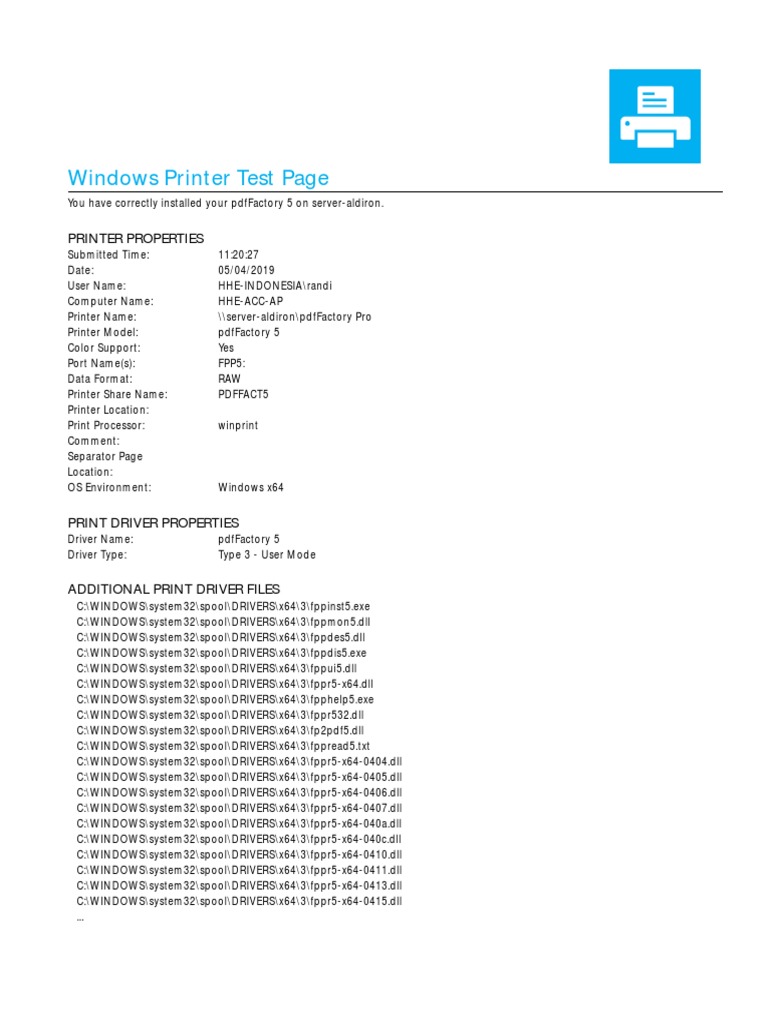 Windows Printer Test Page

You have correctly installed your pdfFactory 5 on server-aldiron.

PRINTER PROPERTIES

| | |
|---|---|
| Submitted Time: | 11:20:27 |
| Date: | 05/04/2019 |
| User Name: | HHE-INDONESIA\randi |
| Computer Name: | HHE-ACC-AP |
| Printer Name: | \\server-aldiron\pdfFactory Pro |
| Printer Model: | pdfFactory 5 |
| Color Support: | Yes |
| Port Name(s): | FPP5: |
| Data Format: | RAW |
| Printer Share Name: | PDFFACT5 |
| Printer Location: | |
| Print Processor: | winprint |
| Comment: | |
| Separator Page Location: | |
| OS Environment: | Windows x64 |

PRINT DRIVER PROPERTIES

| | |
|---|---|
| Driver Name: | pdfFactory 5 |
| Driver Type: | Type 3 - User Mode |

ADDITIONAL PRINT DRIVER FILES

C:\WINDOWS\system32\spool\DRIVERS\x64\3\fppinst5.exe
C:\WINDOWS\system32\spool\DRIVERS\x64\3\fppmon5.dll
C:\WINDOWS\system32\spool\DRIVERS\x64\3\fppdes5.dll
C:\WINDOWS\system32\spool\DRIVERS\x64\3\fppdis5.exe
C:\WINDOWS\system32\spool\DRIVERS\x64\3\fppui5.dll
C:\WINDOWS\system32\spool\DRIVERS\x64\3\fppr5-x64.dll
C:\WINDOWS\system32\spool\DRIVERS\x64\3\fpphelp5.exe
C:\WINDOWS\system32\spool\DRIVERS\x64\3\fppr532.dll
C:\WINDOWS\system32\spool\DRIVERS\x64\3\fp2pdf5.dll
C:\WINDOWS\system32\spool\DRIVERS\x64\3\fppread5.txt
C:\WINDOWS\system32\spool\DRIVERS\x64\3\fppr5-x64-0404.dll
C:\WINDOWS\system32\spool\DRIVERS\x64\3\fppr5-x64-0405.dll
C:\WINDOWS\system32\spool\DRIVERS\x64\3\fppr5-x64-0406.dll
C:\WINDOWS\system32\spool\DRIVERS\x64\3\fppr5-x64-0407.dll
C:\WINDOWS\system32\spool\DRIVERS\x64\3\fppr5-x64-040a.dll
C:\WINDOWS\system32\spool\DRIVERS\x64\3\fppr5-x64-040c.dll
C:\WINDOWS\system32\spool\DRIVERS\x64\3\fppr5-x64-0410.dll
C:\WINDOWS\system32\spool\DRIVERS\x64\3\fppr5-x64-0411.dll
C:\WINDOWS\system32\spool\DRIVERS\x64\3\fppr5-x64-0413.dll
C:\WINDOWS\system32\spool\DRIVERS\x64\3\fppr5-x64-0415.dll
...